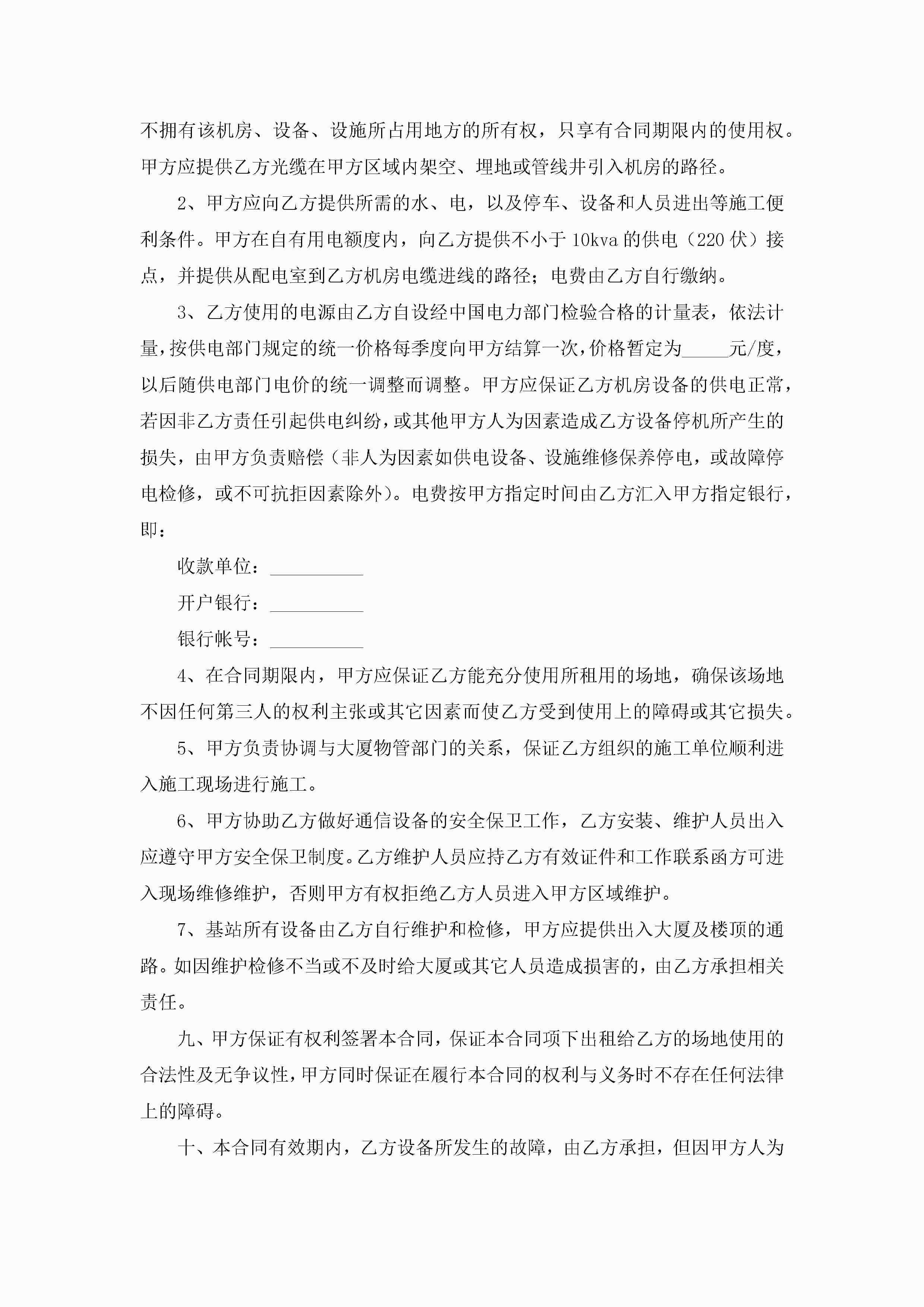 不拥有该机房、设备、设施所占用地方的所有权，只享有合同期限内的使用权。甲方应提供乙方光缆在甲方区域内架空、埋地或管线井引入机房的路径。

2、甲方应向乙方提供所需的水、电，以及停车、设备和人员进出等施工便利条件。甲方在自有用电额度内，向乙方提供不小于10kva的供电（220伏）接点，并提供从配电室到乙方机房电缆进线的路径；电费由乙方自行缴纳。

3、乙方使用的电源由乙方自设经中国电力部门检验合格的计量表，依法计量，按供电部门规定的统一价格每季度向甲方结算一次，价格暂定为_____元/度，以后随供电部门电价的统一调整而调整。甲方应保证乙方机房设备的供电正常，若因非乙方责任引起供电纠纷，或其他甲方人为因素造成乙方设备停机所产生的损失，由甲方负责赔偿（非人为因素如供电设备、设施维修保养停电，或故障停电检修，或不可抗拒因素除外）。电费按甲方指定时间由乙方汇入甲方指定银行，即：

收款单位：__________

开户银行：__________

银行帐号：__________

4、在合同期限内，甲方应保证乙方能充分使用所租用的场地，确保该场地不因任何第三人的权利主张或其它因素而使乙方受到使用上的障碍或其它损失。

5、甲方负责协调与大厦物管部门的关系，保证乙方组织的施工单位顺利进入施工现场进行施工。

6、甲方协助乙方做好通信设备的安全保卫工作，乙方安装、维护人员出入应遵守甲方安全保卫制度。乙方维护人员应持乙方有效证件和工作联系函方可进入现场维修维护，否则甲方有权拒绝乙方人员进入甲方区域维护。

7、基站所有设备由乙方自行维护和检修，甲方应提供出入大厦及楼顶的通路。如因维护检修不当或不及时给大厦或其它人员造成损害的，由乙方承担相关责任。

九、甲方保证有权利签署本合同，保证本合同项下出租给乙方的场地使用的合法性及无争议性，甲方同时保证在履行本合同的权利与义务时不存在任何法律上的障碍。

十、本合同有效期内，乙方设备所发生的故障，由乙方承担，但因甲方人为